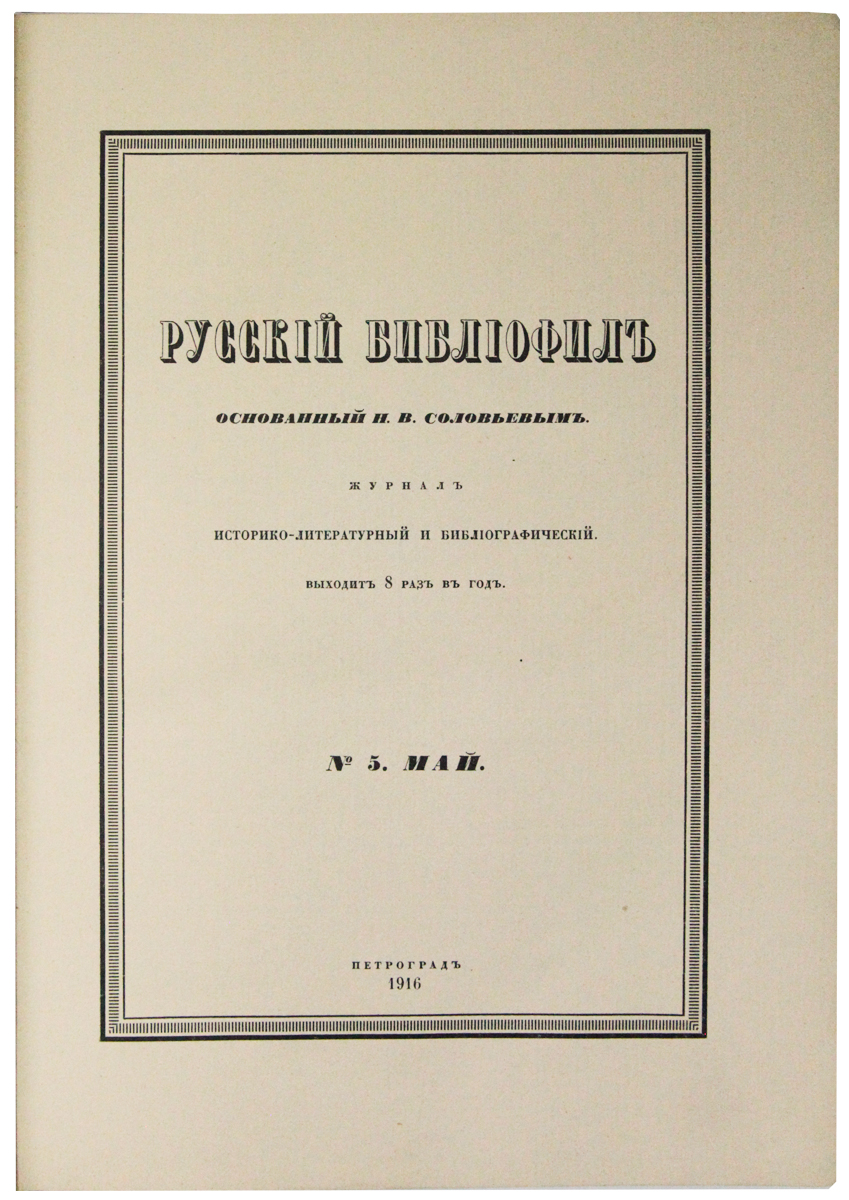 РУССКІЙ БИБЛІОФИЛЪ

ОСНОВАННЫЙ Н. В. СОЛОВЬЕВЫМЪ.

ЖУРНАЛЪ

ИСТОРИКО-ЛИТЕРАТУРНЫЙ И БИБЛІОГРАФИЧЕСКІЙ.

ВЫХОДИТЪ 8 РАЗЪ ВЪ ГОДЪ.

№ 5. МАЙ.

ПЕТРОГРАДЪ
1916